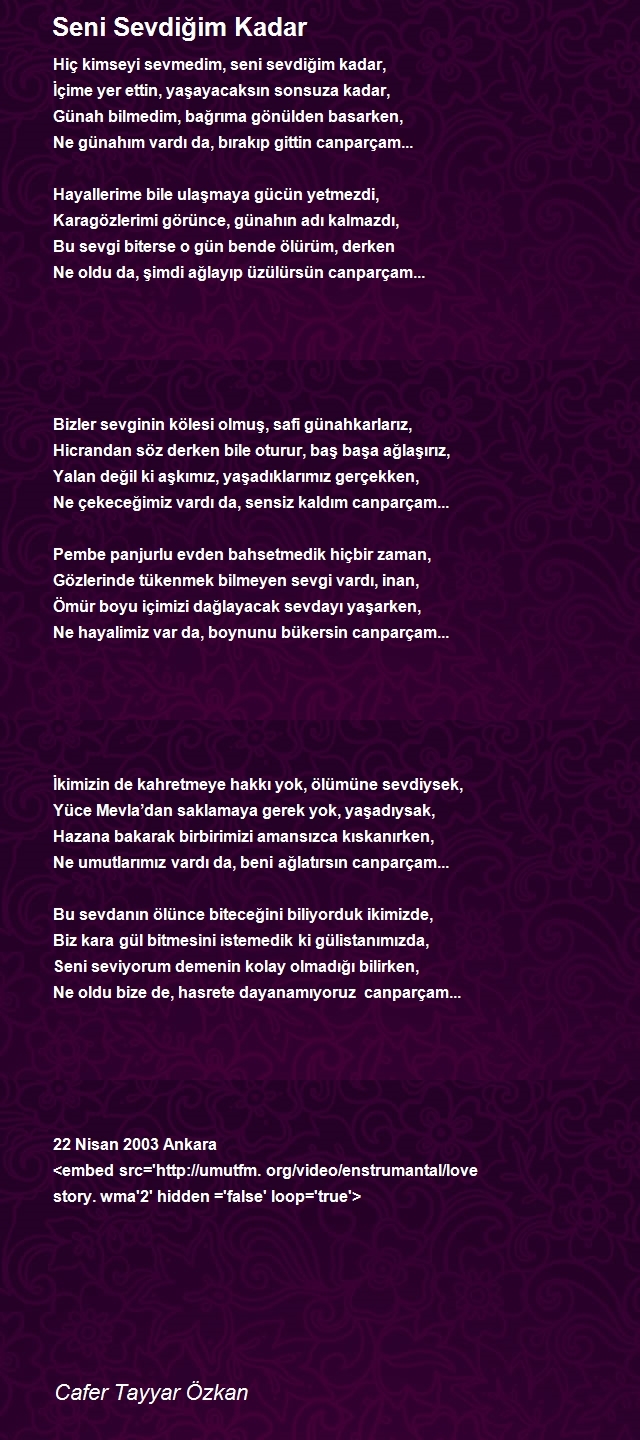 Seni Sevdiğim Kadar

Hiç kimseyi sevmedim, seni sevdiğim kadar,
İçime yer ettin, yaşayacaksın sonsuza kadar,
Günah bilmedim, bağrıma gönülden basarken,
Ne günahım vardı da, bırakıp gittin canparçam...

Hayallerime bile ulaşmaya gücün yetmezdi,
Karagözlerimi görünce, günahın adı kalmazdı,
Bu sevgi biterse o gün bende ölürüm, derken
Ne oldu da, şimdi ağlayıp üzülürsün canparçam...

Bizler sevginin kölesi olmuş, safi günahkarlarız,
Hicrandan söz derken bile oturur, baş başa ağlaşırız,
Yalan değil ki aşkımız, yaşadıklarımız gerçekken,
Ne çekeceğimiz vardı da, sensiz kaldım canparçam...

Pembe panjurlu evden bahsetmedik hiçbir zaman,
Gözlerinde tükenmek bilmeyen sevgi vardı, inan,
Ömür boyu içimizi dağlayacak sevdayı yaşarken,
Ne hayalimiz var da, boynunu bükersin canparçam...

İkimizin de kahretmeye hakkı yok, ölümüne sevdiysek,
Yüce Mevla'dan saklamaya gerek yok, yaşadıysak,
Hazana bakarak birbirimizi amansızca kıskanırken,
Ne umutlarımız vardı da, beni ağlatırsın canparçam...

Bu sevdanın ölünce biteceğini biliyorduk ikimizde,
Biz kara gül bitmesini istemedik ki gülistanımızda,
Seni seviyorum demenin kolay olmadığı bilirken,
Ne oldu bize de, hasrete dayanamıyoruz canparçam...

22 Nisan 2003 Ankara
<embed src='http://umutfm. org/video/enstrumantal/love story. wma'2' hidden ='false' loop='true'>

Cafer Tayyar Özkan